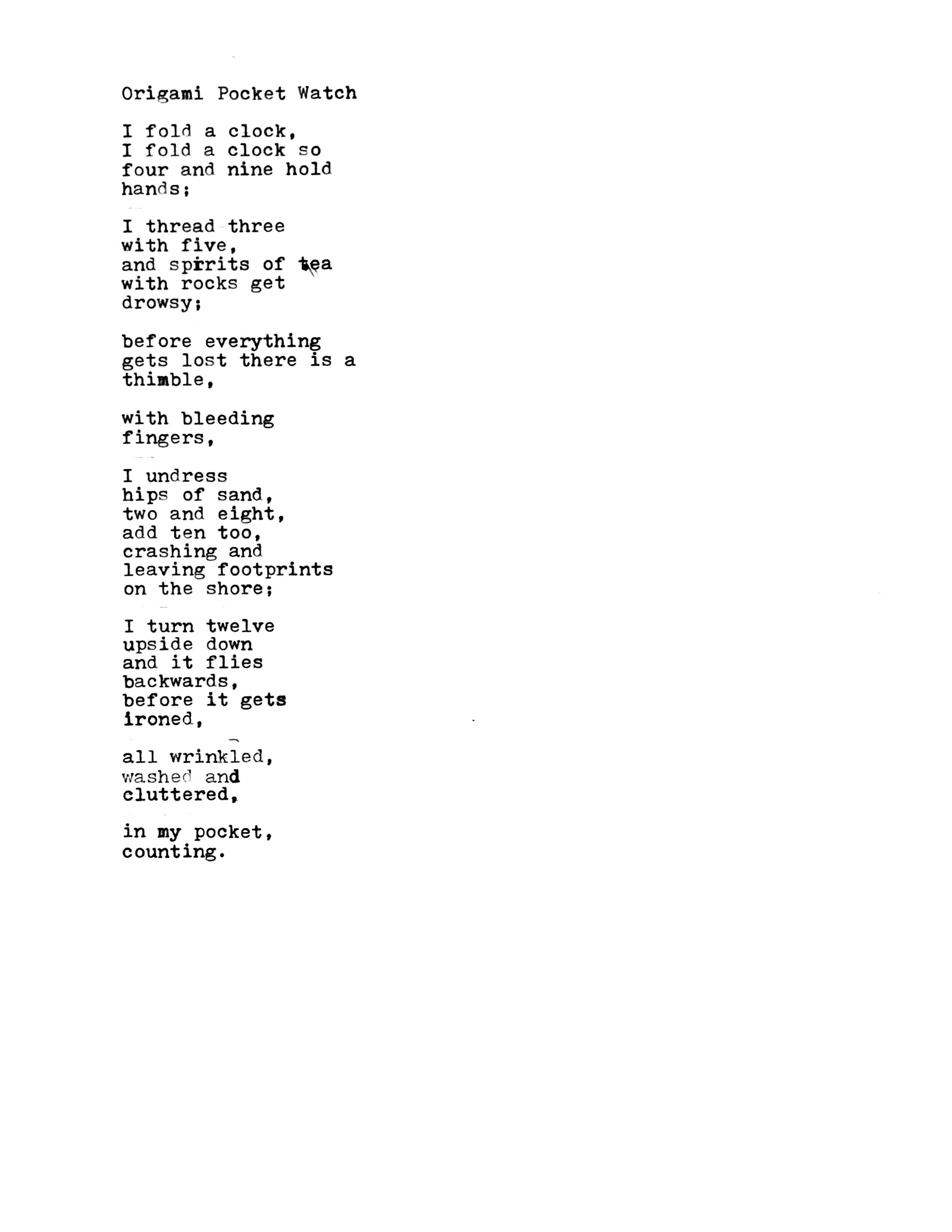 Origami Pocket Watch

I fold a clock,
I fold a clock so
four and nine hold
hands;

I thread three
with five,
and spirits of tea
with rocks get
drowsy;

before everything
gets lost there is a
thimble,

with bleeding
fingers,

I undress
hips of sand,
two and eight,
add ten too,
crashing and
leaving footprints
on the shore;

I turn twelve
upside down
and it flies
backwards,
before it gets
ironed,

all wrinkled,
washed and
cluttered,

in my pocket,
counting.